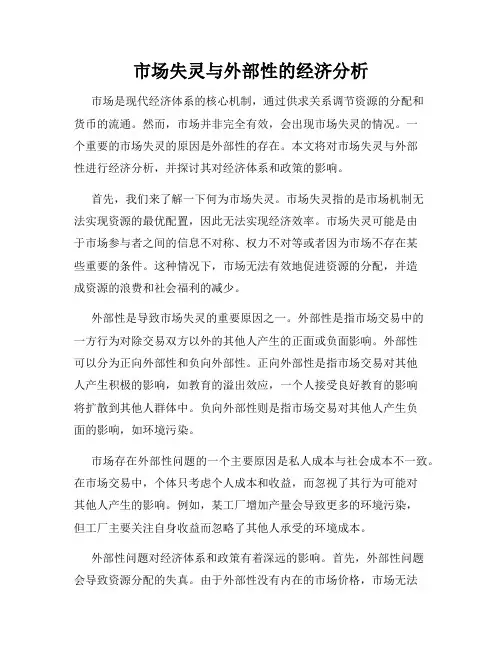 市场失灵与外部性的经济分析

市场是现代经济体系的核心机制，通过供求关系调节资源的分配和货币的流通。然而，市场并非完全有效，会出现市场失灵的情况。一个重要的市场失灵的原因是外部性的存在。本文将对市场失灵与外部性进行经济分析，并探讨其对经济体系和政策的影响。

首先，我们来了解一下何为市场失灵。市场失灵指的是市场机制无法实现资源的最优配置，因此无法实现经济效率。市场失灵可能是由于市场参与者之间的信息不对称、权力不对等或者因为市场不存在某些重要的条件。这种情况下，市场无法有效地促进资源的分配，并造成资源的浪费和社会福利的减少。

外部性是导致市场失灵的重要原因之一。外部性是指市场交易中的一方行为对除交易双方以外的其他人产生的正面或负面影响。外部性可以分为正向外部性和负向外部性。正向外部性是指市场交易对其他人产生积极的影响，如教育的溢出效应，一个人接受良好教育的影响将扩散到其他人群体中。负向外部性则是指市场交易对其他人产生负面的影响，如环境污染。

市场存在外部性问题的一个主要原因是私人成本与社会成本不一致。在市场交易中，个体只考虑个人成本和收益，而忽视了其行为可能对其他人产生的影响。例如，某工厂增加产量会导致更多的环境污染，但工厂主要关注自身收益而忽略了其他人承受的环境成本。

外部性问题对经济体系和政策有着深远的影响。首先，外部性问题会导致资源分配的失真。由于外部性没有内在的市场价格，市场无法